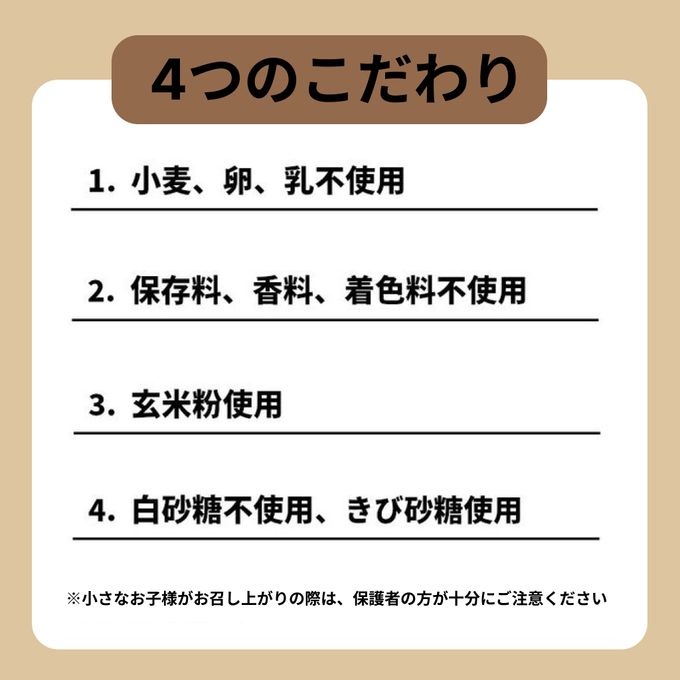 4つのこだわり

1. 小麦、卵、乳不使用

2. 保存料、香料、着色料不使用

3. 玄米粉使用

4. 白砂糖不使用、きび砂糖使用

※小さなお子様がお召し上がりの際は、保護者の方が十分にご注意ください